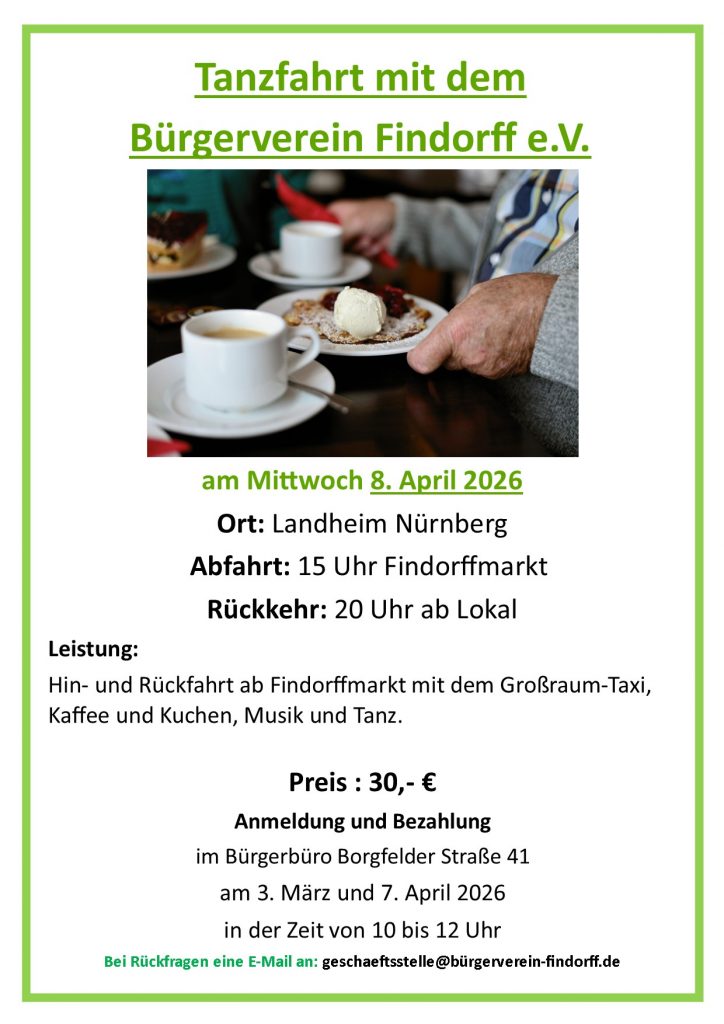 Tanzfahrt mit dem
Bürgerverein Findorff e.V.

am Mittwoch 8. April 2026

Ort: Landheim Nürnberg

Abfahrt: 15 Uhr Findorffmarkt

Rückkehr: 20 Uhr ab Lokal

Leistung:

Hin- und Rückfahrt ab Findorffmarkt mit dem Großraum-Taxi, Kaffee und Kuchen, Musik und Tanz.

Preis : 30,- €

Anmeldung und Bezahlung

im Bürgerbüro Borgfelder Straße 41

am 3. März und 7. April 2026

in der Zeit von 10 bis 12 Uhr

Bei Rückfragen eine E-Mail an: geschaeftsstelle@bürgerverein-findorff.de